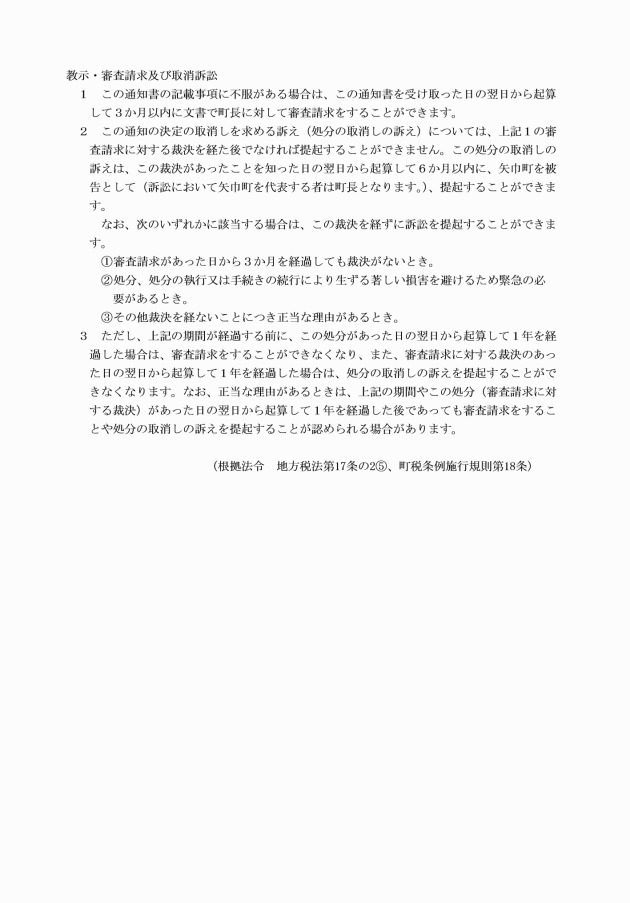 教示・審査請求及び取消訴訟

1　この通知書の記載事項に不服がある場合は、この通知書を受け取った日の翌日から起算して３か月以内に文書で町長に対して審査請求をすることができます。

2　この通知の決定の取消しを求める訴え（処分の取消しの訴え）については、上記１の審査請求に対する裁決を経た後でなければ提起することができません。この処分の取消しの訴えは、この裁決があったことを知った日の翌日から起算して６か月以内に、矢巾町を被告として（訴訟において矢巾町を代表する者は町長となります。）、提起することができます。

なお、次のいずれかに該当する場合は、この裁決を経ずに訴訟を提起することができます。

①審査請求があった日から３か月を経過しても裁決がないとき。

②処分、処分の執行又は手続きの続行により生ずる著しい損害を避けるため緊急の必要があるとき。

③その他裁決を経ないことにつき正当な理由があるとき。

3　ただし、上記の期間が経過する前に、この処分があった日の翌日から起算して１年を経過した場合は、審査請求をすることができなくなり、また、審査請求に対する裁決のあった日の翌日から起算して１年を経過した場合は、処分の取消しの訴えを提起することができなくなります。なお、正当な理由があるときは、上記の期間やこの処分（審査請求に対する裁決）があった日の翌日から起算して１年を経過した後であっても審査請求をすることや処分の取消しの訴えを提起することが認められる場合があります。

（根拠法令　地方税法第17条の2⑤、町税条例施行規則第18条）